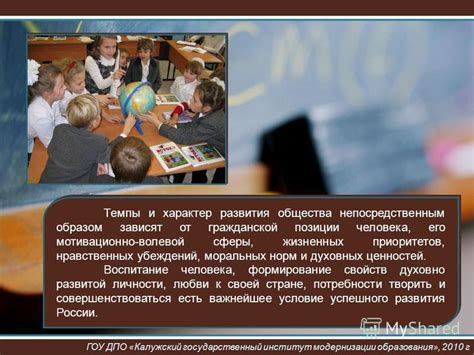 Темпы и характер развития общества непосредственным образом зависят от гражданской позиции человека, его мотивационно-волевой сферы, жизненных приоритетов, нравственных убеждений, моральных норм и духовных ценностей.

Воспитание человека, формирование свойств духовно развитой личности, любви к своей стране, потребности творить и совершенствоваться есть важнейшее условие успешного развития России.

MyShared

ГОУ ДПО «Калужский государственный институт модернизации образования», 2010 г